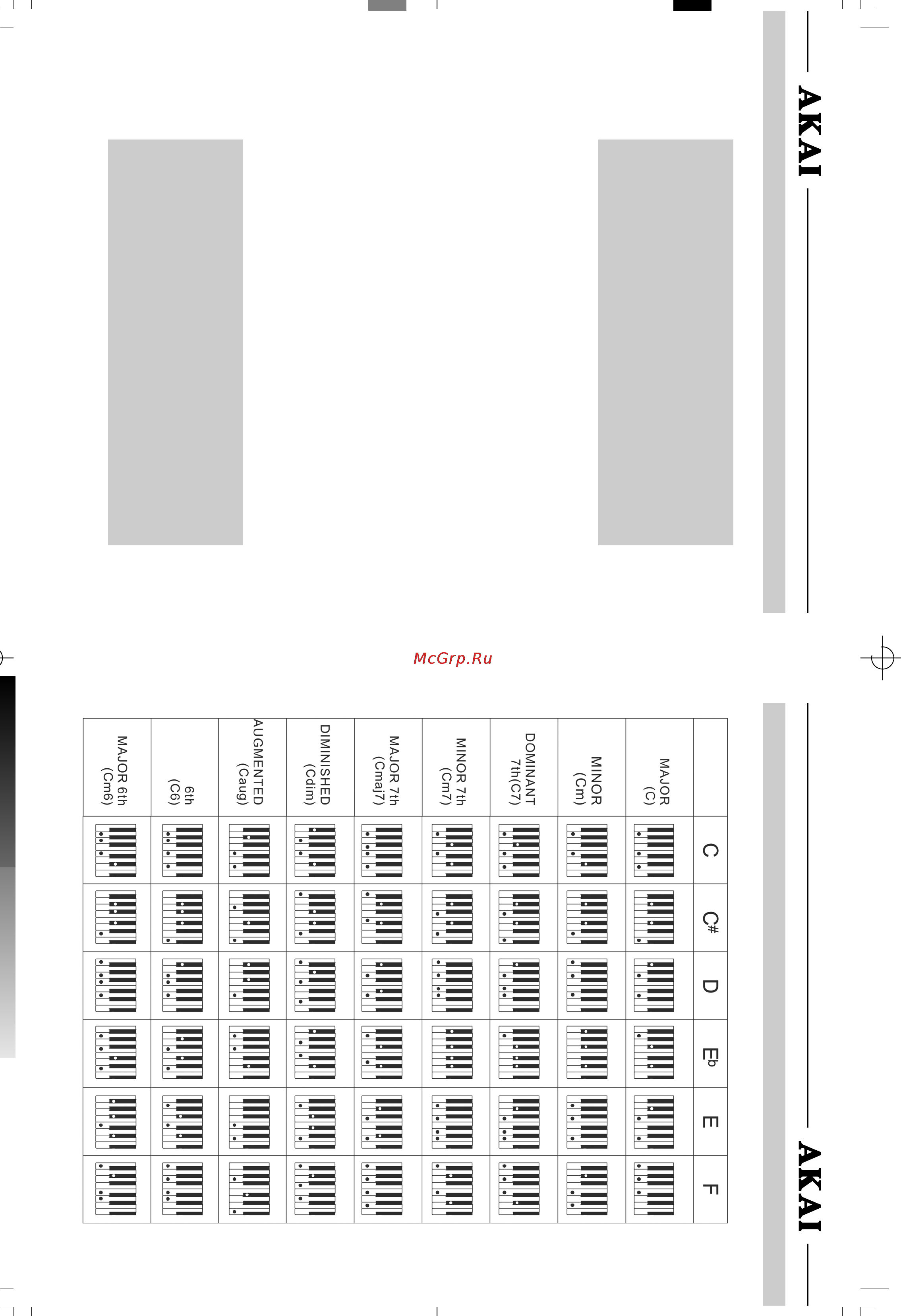 AKAI

McGrp.Ru

AKAI

| | C | C# | D | E♭ | E | F |
|---|---|---|---|---|---|---|
| MAJOR (C) | | | | | | |
| MINOR (Cm) | | | | | | |
| DOMINANT 7th(C7) | | | | | | |
| MINOR 7th (Cm7) | | | | | | |
| MAJOR 7th (Cmaj7) | | | | | | |
| DIMINISHED (Cdim) | | | | | | |
| AUGMENTED (Caug) | | | | | | |
| 6th (C6) | | | | | | |
| MAJOR 6th (Cm6) | | | | | | |